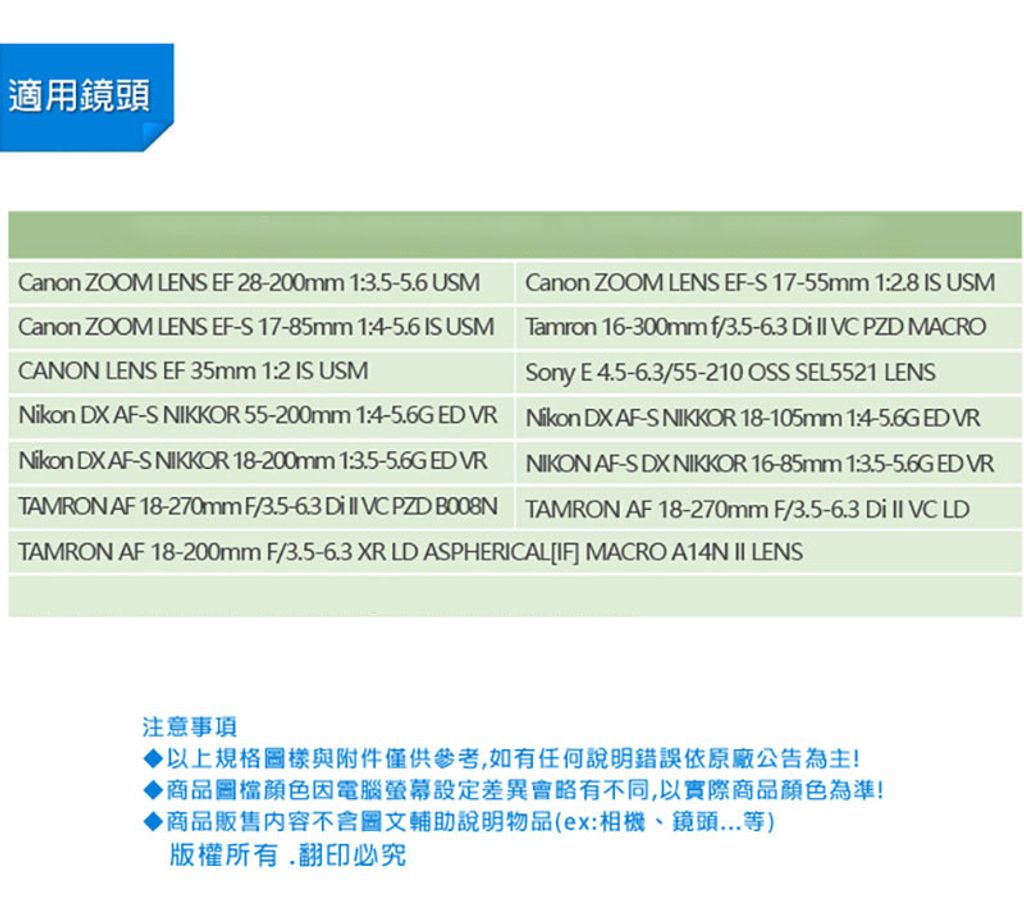 適用鏡頭

| Canon ZOOM LENS EF 28-200mm 1:3.5-5.6 USM | Canon ZOOM LENS EF-S 17-55mm 1:2.8 IS USM |
|---|---|
| Canon ZOOM LENS EF-S 17-85mm 1:4-5.6 IS USM | Tamron 16-300mm f/3.5-6.3 Di II VC PZD MACRO |
| CANON LENS EF 35mm 1:2 IS USM | Sony E 4.5-6.3/55-210 OSS SEL5521 LENS |
| Nikon DX AF-S NIKKOR 55-200mm 1:4-5.6G ED VR | Nikon DX AF-S NIKKOR 18-105mm 1:4-5.6G ED VR |
| Nikon DX AF-S NIKKOR 18-200mm 1:3.5-5.6G ED VR | NIKON AF-S DX NIKKOR 16-85mm 1:3.5-5.6G ED VR |
| TAMRON AF 18-270mm F/3.5-6.3 Di II VC PZD B008N | TAMRON AF 18-270mm F/3.5-6.3 Di II VC LD |
| TAMRON AF 18-200mm F/3.5-6.3 XR LD ASPHERICAL[IF] MACRO A14N II LENS | |

注意事項
◆以上規格圖樣與附件僅供參考,如有任何說明錯誤依原廠公告為主!
◆商品圖檔顏色因電腦螢幕設定差異會略有不同,以實際商品顏色為準!
◆商品販售內容不含圖文輔助說明物品(ex:相機、鏡頭...等)
版權所有 .翻印必究